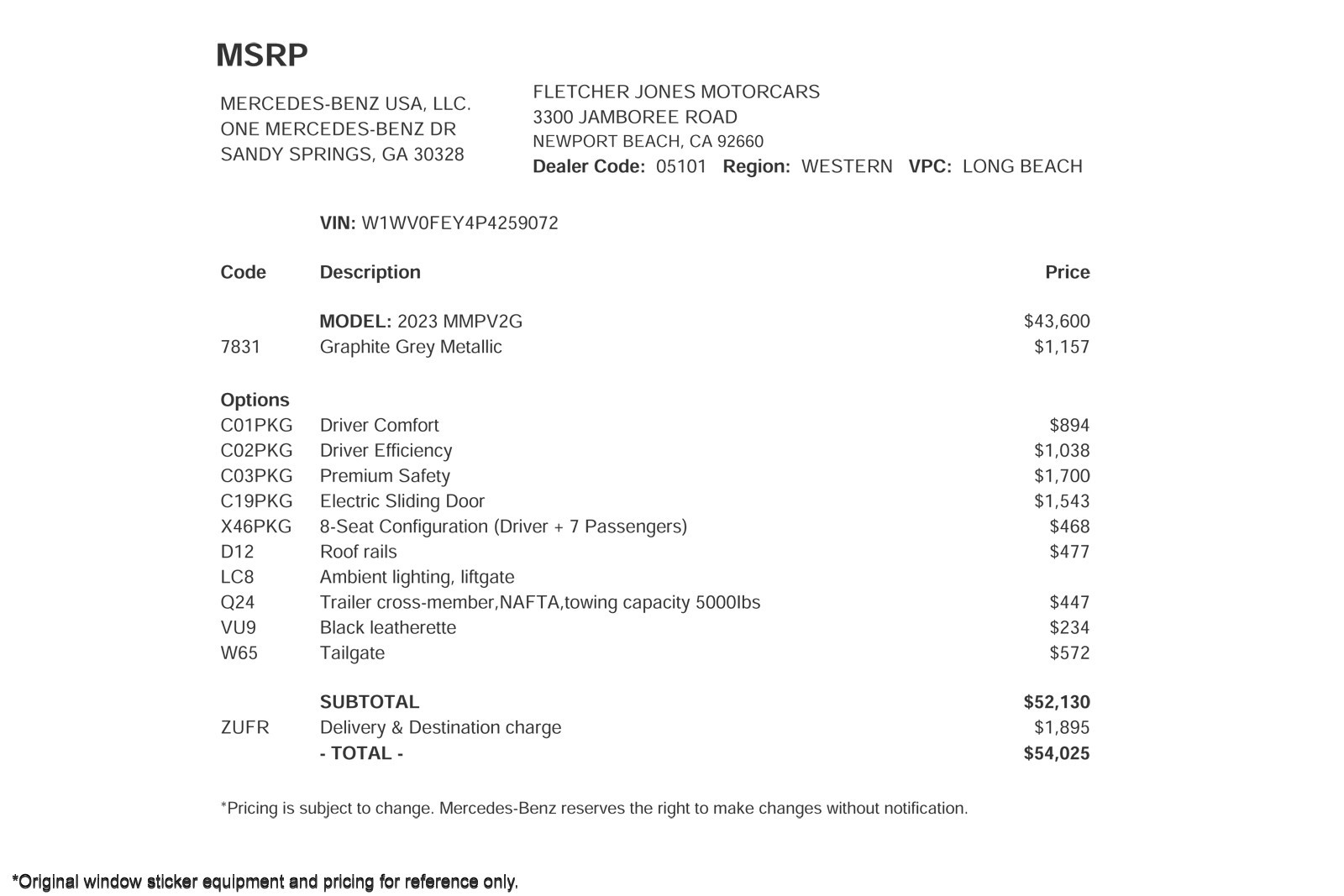 MSRP

MERCEDES-BENZ USA, LLC.
ONE MERCEDES-BENZ DR
SANDY SPRINGS, GA 30328

FLETCHER JONES MOTORCARS
3300 JAMBOREE ROAD
NEWPORT BEACH, CA 92660
Dealer Code: 05101 Region: WESTERN VPC: LONG BEACH

VIN: W1WV0FEY4P4259072

| Code | Description | Price |
|---|---|---|
| | MODEL: 2023 MMPV2G | $43,600 |
| 7831 | Graphite Grey Metallic | $1,157 |
| Options | | |
| C01PKG | Driver Comfort | $894 |
| C02PKG | Driver Efficiency | $1,038 |
| C03PKG | Premium Safety | $1,700 |
| C19PKG | Electric Sliding Door | $1,543 |
| X46PKG | 8-Seat Configuration (Driver + 7 Passengers) | $468 |
| D12 | Roof rails | $477 |
| LC8 | Ambient lighting, liftgate | |
| Q24 | Trailer cross-member,NAFTA,towing capacity 5000lbs | $447 |
| VU9 | Black leatherette | $234 |
| W65 | Tailgate | $572 |
| | SUBTOTAL | $52,130 |
| ZUFR | Delivery & Destination charge | $1,895 |
| | - TOTAL - | $54,025 |

*Pricing is subject to change. Mercedes-Benz reserves the right to make changes without notification.

*Original window sticker equipment and pricing for reference only.